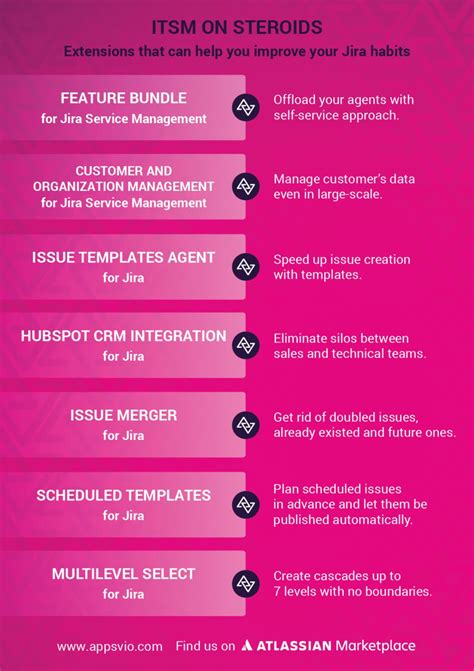 ITSM ON STEROIDS
Extensions that can help you improve your Jira habits

FEATURE BUNDLE
for Jira Service Management

Offload your agents with self-service approach.

CUSTOMER AND ORGANIZATION MANAGEMENT
for Jira Service Management

Manage customer's data even in large-scale.

ISSUE TEMPLATES AGENT
for Jira

Speed up issue creation with templates.

HUBSPOT CRM INTEGRATION
for Jira

Eliminate silos between sales and technical teams.

ISSUE MERGER
for Jira

Get rid of doubled issues, already existed and future ones.

SCHEDULED TEMPLATES
for Jira

Plan scheduled issues in advance and let them be published automatically.

MULTILEVEL SELECT
for Jira

Create cascades up to 7 levels with no boundaries.

www.appsvio.com Find us on ATLASSIAN Marketplace